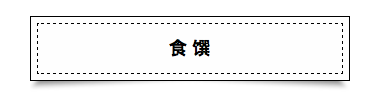 食 馔